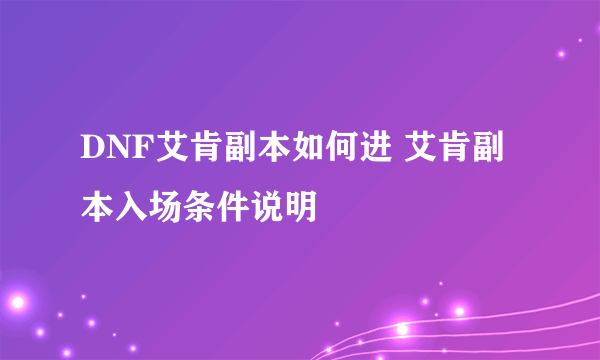 DNF艾肯副本如何进 艾肯副本入场条件说明